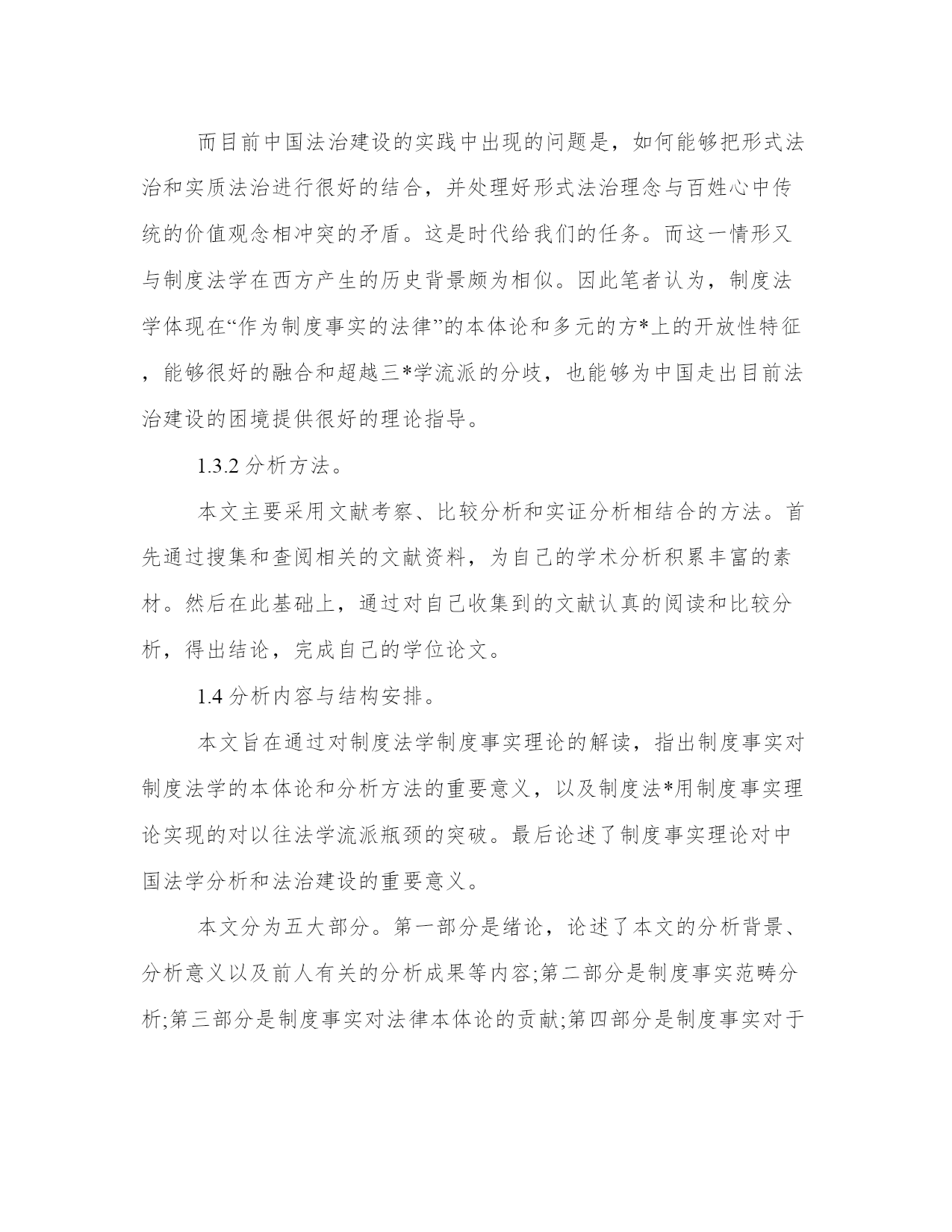 而目前中国法治建设的实践中出现的问题是，如何能够把形式法治和实质法治进行很好的结合，并处理好形式法治理念与百姓心中传统的价值观念相冲突的矛盾。这是时代给我们的任务。而这一情形又与制度法学在西方产生的历史背景颇为相似。因此笔者认为，制度法学体现在“作为制度事实的法律”的本体论和多元的方*上的开放性特征，能够很好的融合和超越三*学流派的分歧，也能够为中国走出目前法治建设的困境提供很好的理论指导。

1.3.2 分析方法。

本文主要采用文献考察、比较分析和实证分析相结合的方法。首先通过搜集和查阅相关的文献资料，为自己的学术分析积累丰富的素材。然后在此基础上，通过对自己收集到的文献认真的阅读和比较分析，得出结论，完成自己的学位论文。

1.4 分析内容与结构安排。

本文旨在通过对制度法学制度事实理论的解读，指出制度事实对制度法学的本体论和分析方法的重要意义，以及制度法*用制度事实理论实现的对以往法学流派瓶颈的突破。最后论述了制度事实理论对中国法学分析和法治建设的重要意义。

本文分为五大部分。第一部分是绪论，论述了本文的分析背景、分析意义以及前人有关的分析成果等内容;第二部分是制度事实范畴分析;第三部分是制度事实对法律本体论的贡献;第四部分是制度事实对于